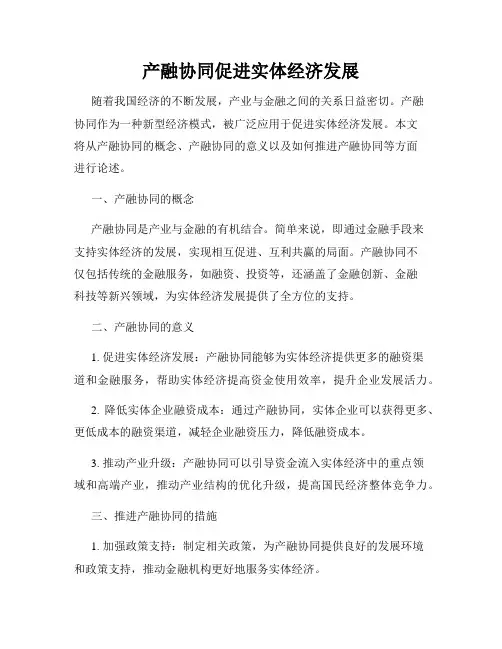 产融协同促进实体经济发展

随着我国经济的不断发展，产业与金融之间的关系日益密切。产融协同作为一种新型经济模式，被广泛应用于促进实体经济发展。本文将从产融协同的概念、产融协同的意义以及如何推进产融协同等方面进行论述。

一、产融协同的概念

产融协同是产业与金融的有机结合。简单来说，即通过金融手段来支持实体经济的发展，实现相互促进、互利共赢的局面。产融协同不仅包括传统的金融服务，如融资、投资等，还涵盖了金融创新、金融科技等新兴领域，为实体经济发展提供了全方位的支持。

二、产融协同的意义

1. 促进实体经济发展：产融协同能够为实体经济提供更多的融资渠道和金融服务，帮助实体经济提高资金使用效率，提升企业发展活力。

2. 降低实体企业融资成本：通过产融协同，实体企业可以获得更多、更低成本的融资渠道，减轻企业融资压力，降低融资成本。

3. 推动产业升级：产融协同可以引导资金流入实体经济中的重点领域和高端产业，推动产业结构的优化升级，提高国民经济整体竞争力。

三、推进产融协同的措施

1. 加强政策支持：制定相关政策，为产融协同提供良好的发展环境和政策支持，推动金融机构更好地服务实体经济。